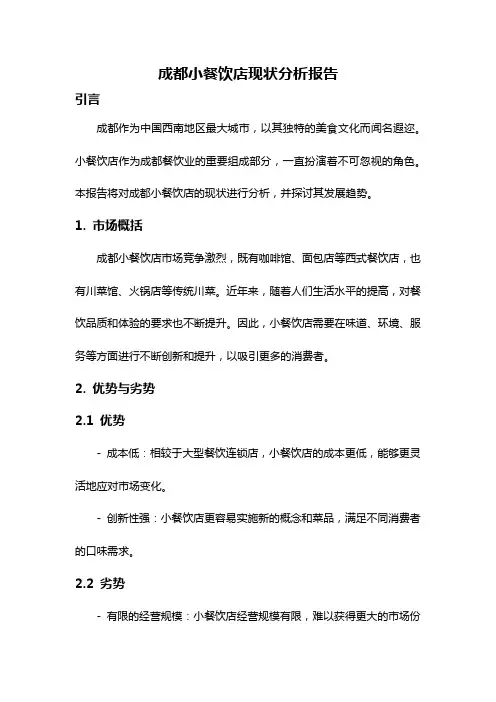 成都小餐饮店现状分析报告

引言

成都作为中国西南地区最大城市，以其独特的美食文化而闻名遐迩。小餐饮店作为成都餐饮业的重要组成部分，一直扮演着不可忽视的角色。本报告将对成都小餐饮店的现状进行分析，并探讨其发展趋势。

1. 市场概括

成都小餐饮店市场竞争激烈，既有咖啡馆、面包店等西式餐饮店，也有川菜馆、火锅店等传统川菜。近年来，随着人们生活水平的提高，对餐饮品质和体验的要求也不断提升。因此，小餐饮店需要在味道、环境、服务等方面进行不断创新和提升，以吸引更多的消费者。

2. 优势与劣势

2.1 优势

- 成本低：相较于大型餐饮连锁店，小餐饮店的成本更低，能够更灵活地应对市场变化。

- 创新性强：小餐饮店更容易实施新的概念和菜品，满足不同消费者的口味需求。

2.2 劣势

- 有限的经营规模：小餐饮店经营规模有限，难以获得更大的市场份